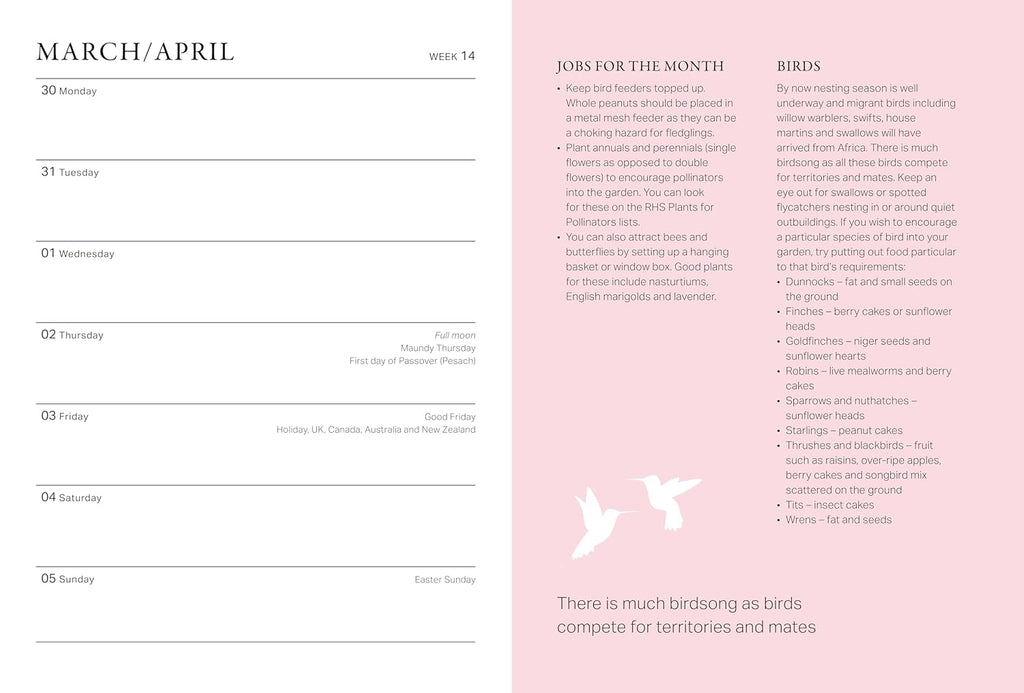 MARCH/APRIL

WEEK 14

30 Monday

31 Tuesday

01 Wednesday

02 Thursday

Full moon
Maundy Thursday
First day of Passover (Pesach)

03 Friday

Good Friday
Holiday, UK, Canada, Australia and New Zealand

04 Saturday

05 Sunday

Easter Sunday

JOBS FOR THE MONTH

• Keep bird feeders topped up. Whole peanuts should be placed in a metal mesh feeder as they can be a choking hazard for fledglings.
• Plant annuals and perennials (single flowers as opposed to double flowers) to encourage pollinators into the garden. You can look for these on the RHS Plants for Pollinators lists.
• You can also attract bees and butterflies by setting up a hanging basket or window box. Good plants for these include nasturtiums, English marigolds and lavender.

BIRDS

By now nesting season is well underway and migrant birds including willow warblers, swifts, house martins and swallows will have arrived from Africa. There is much birdsong as all these birds compete for territories and mates. Keep an eye out for swallows or spotted flycatchers nesting in or around quiet outbuildings. If you wish to encourage a particular species of bird into your garden, try putting out food particular to that bird's requirements:
• Dunnocks – fat and small seeds on the ground
• Finches – berry cakes or sunflower heads
• Goldfinches – niger seeds and sunflower hearts
• Robins – live mealworms and berry cakes
• Sparrows and nuthatches – sunflower heads
• Starlings – peanut cakes
• Thrushes and blackbirds – fruit such as raisins, over-ripe apples, berry cakes and songbird mix scattered on the ground
• Tits – insect cakes
• Wrens – fat and seeds

There is much birdsong as birds compete for territories and mates